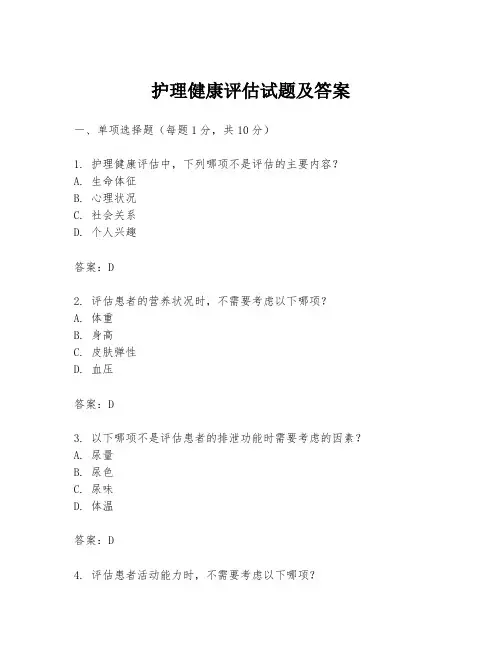 护理健康评估试题及答案

一、单项选择题（每题1分，共10分）

1. 护理健康评估中，下列哪项不是评估的主要内容？
A. 生命体征
B. 心理状况
C. 社会关系
D. 个人兴趣

答案：D

2. 评估患者的营养状况时，不需要考虑以下哪项？
A. 体重
B. 身高
C. 皮肤弹性
D. 血压

答案：D

3. 以下哪项不是评估患者的排泄功能时需要考虑的因素？
A. 尿量
B. 尿色
C. 尿味
D. 体温

答案：D

4. 评估患者活动能力时，不需要考虑以下哪项？